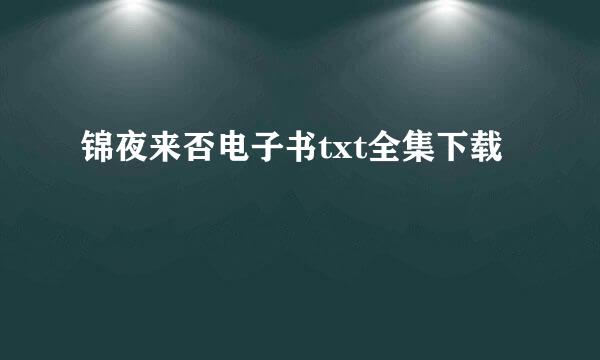 锦夜来否电子书txt全集下载